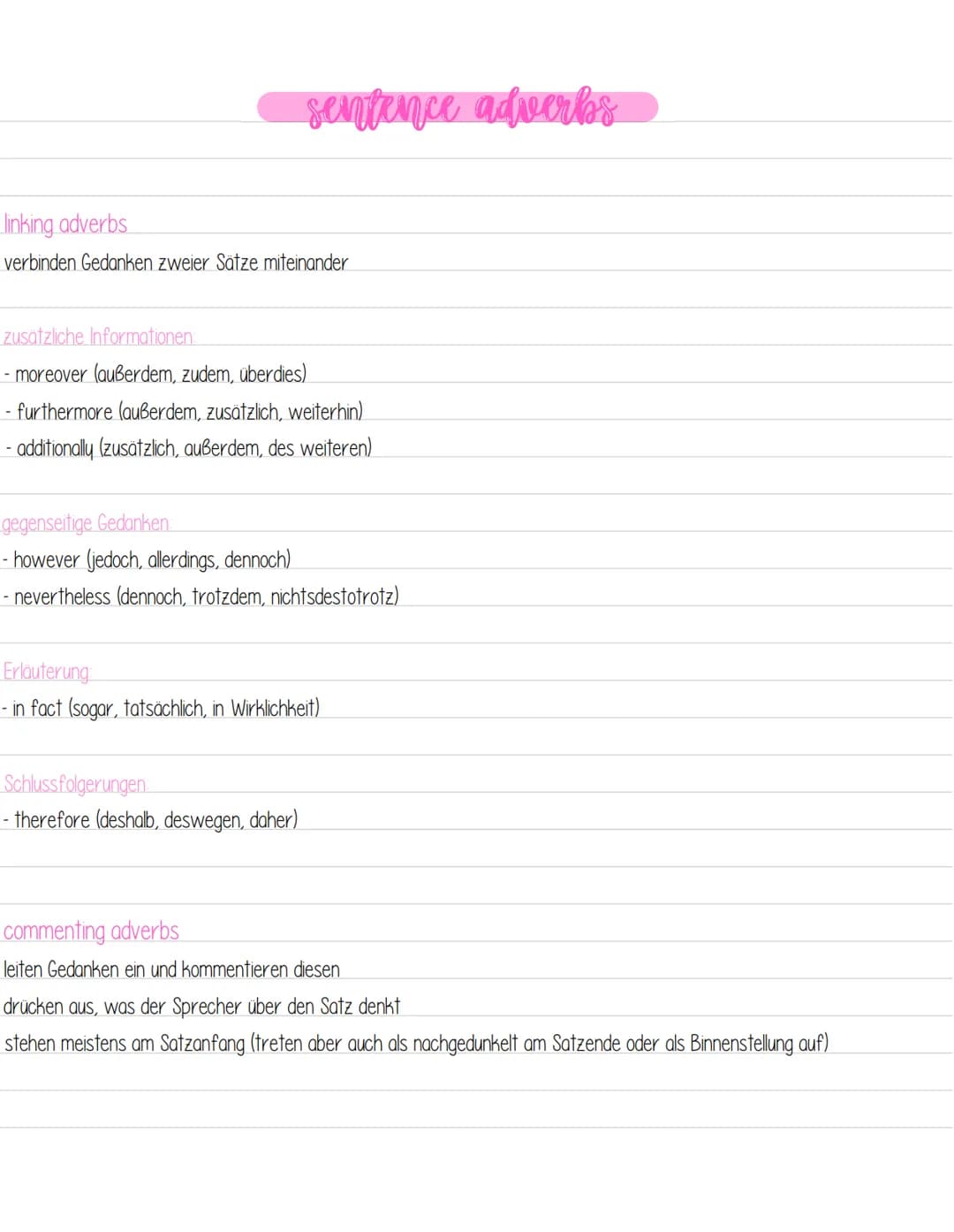 sentence adverbs

linking adverbs
verbinden Gedanken zweier Sätze miteinander

zusätzliche Informationen
- moreover (außerdem, zudem, überdies)
- furthermore (außerdem, zusätzlich, weiterhin)
- additionally (zusätzlich, außerdem, des weiteren)

gegenseitige Gedanken
- however (jedoch, allerdings, dennoch)
- nevertheless (dennoch, trotzdem, nichtsdestotrotz)

Erläuterung:
- in fact (sogar, tatsächlich, in Wirklichkeit)

Schlussfolgerungen
- therefore (deshalb, deswegen, daher)

commenting adverbs
leiten Gedanken ein und kommentieren diesen
drücken aus, was der Sprecher über den Satz denkt
stehen meistens am Satzanfang (treten aber auch als nachgedunkelt am Satzende oder als Binnenstellung auf)